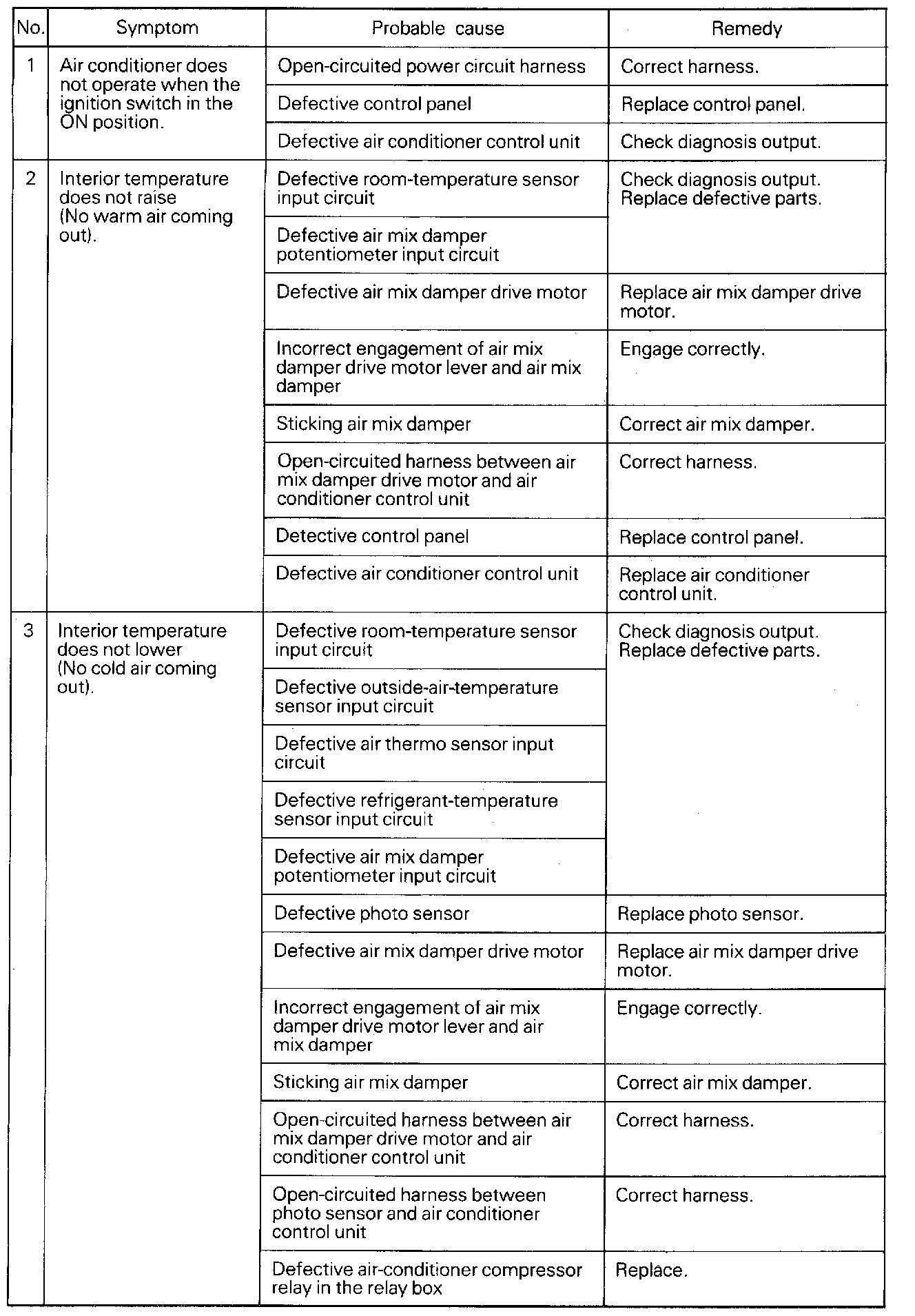 | No. | Symptom | Probable cause | Remedy |
|---|---|---|---|
| 1 | Air conditioner does not operate when the ignition switch in the ON position. | Open-circuited power circuit harness | Correct harness. |
| | | Defective control panel | Replace control panel. |
| | | Defective air conditioner control unit | Check diagnosis output. |
| 2 | Interior temperature does not raise (No warm air coming out). | Defective room-temperature sensor input circuit | Check diagnosis output. Replace defective parts. |
| | | Defective air mix damper potentiometer input circuit | |
| | | Defective air mix damper drive motor | Replace air mix damper drive motor. |
| | | Incorrect engagement of air mix damper drive motor lever and air mix damper | Engage correctly. |
| | | Sticking air mix damper | Correct air mix damper. |
| | | Open-circuited harness between air mix damper drive motor and air conditioner control unit | Correct harness. |
| | | Detective control panel | Replace control panel. |
| | | Defective air conditioner control unit | Replace air conditioner control unit. |
| 3 | Interior temperature does not lower (No cold air coming out). | Defective room-temperature sensor input circuit | Check diagnosis output. Replace defective parts. |
| | | Defective outside-air-temperature sensor input circuit | |
| | | Defective air thermo sensor input circuit | |
| | | Defective refrigerant-temperature sensor input circuit | |
| | | Defective air mix damper potentiometer input circuit | |
| | | Defective photo sensor | Replace photo sensor. |
| | | Defective air mix damper drive motor | Replace air mix damper drive motor. |
| | | Incorrect engagement of air mix damper drive motor lever and air mix damper | Engage correctly. |
| | | Sticking air mix damper | Correct air mix damper. |
| | | Open-circuited harness between air mix damper drive motor and air conditioner control unit | Correct harness. |
| | | Open-circuited harness between photo sensor and air conditioner control unit | Correct harness. |
| | | Defective air-conditioner compressor relay in the relay box | Replace. |